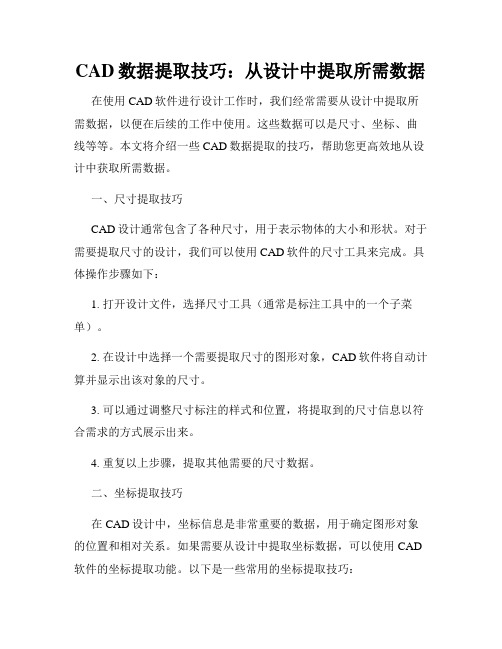 CAD 数据提取技巧：从设计中提取所需数据

在使用 CAD 软件进行设计工作时，我们经常需要从设计中提取所需数据，以便在后续的工作中使用。这些数据可以是尺寸、坐标、曲线等等。本文将介绍一些 CAD 数据提取的技巧，帮助您更高效地从设计中获取所需数据。

一、尺寸提取技巧

CAD 设计通常包含了各种尺寸，用于表示物体的大小和形状。对于需要提取尺寸的设计，我们可以使用 CAD 软件的尺寸工具来完成。具体操作步骤如下：

1. 打开设计文件，选择尺寸工具（通常是标注工具中的一个子菜单）。

2. 在设计中选择一个需要提取尺寸的图形对象，CAD 软件将自动计算并显示出该对象的尺寸。

3. 可以通过调整尺寸标注的样式和位置，将提取到的尺寸信息以符合需求的方式展示出来。

4. 重复以上步骤，提取其他需要的尺寸数据。

二、坐标提取技巧

在 CAD 设计中，坐标信息是非常重要的数据，用于确定图形对象的位置和相对关系。如果需要从设计中提取坐标数据，可以使用 CAD 软件的坐标提取功能。以下是一些常用的坐标提取技巧：